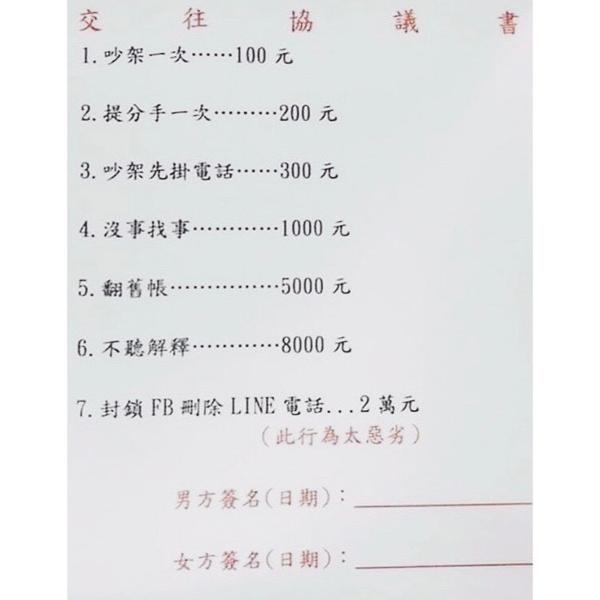 交往協議書

1.吵架一次100元

2.提分手一次200元

3.吵架先掛電話300元

4.沒事找事1000元

5.翻舊帳5000元

6.不聽解釋8000元

7.封鎖FB刪除LINE電話...2萬元
（此行為太惡劣）

男方簽名(日期)：____

女方簽名(日期)：____